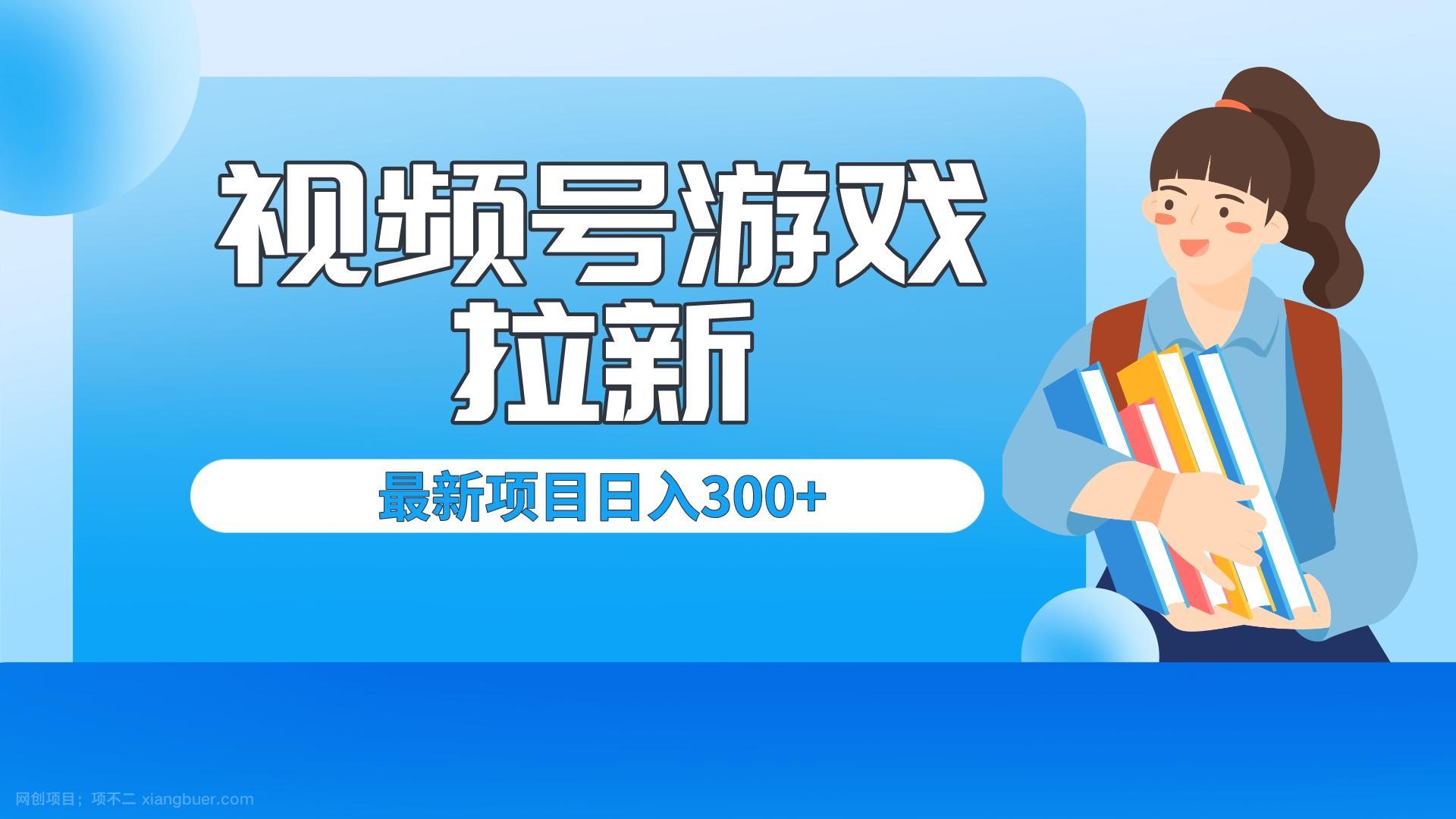 视频号游戏
拉新

最新项目日入300+

网创项目；项不二 xiangbuer.com